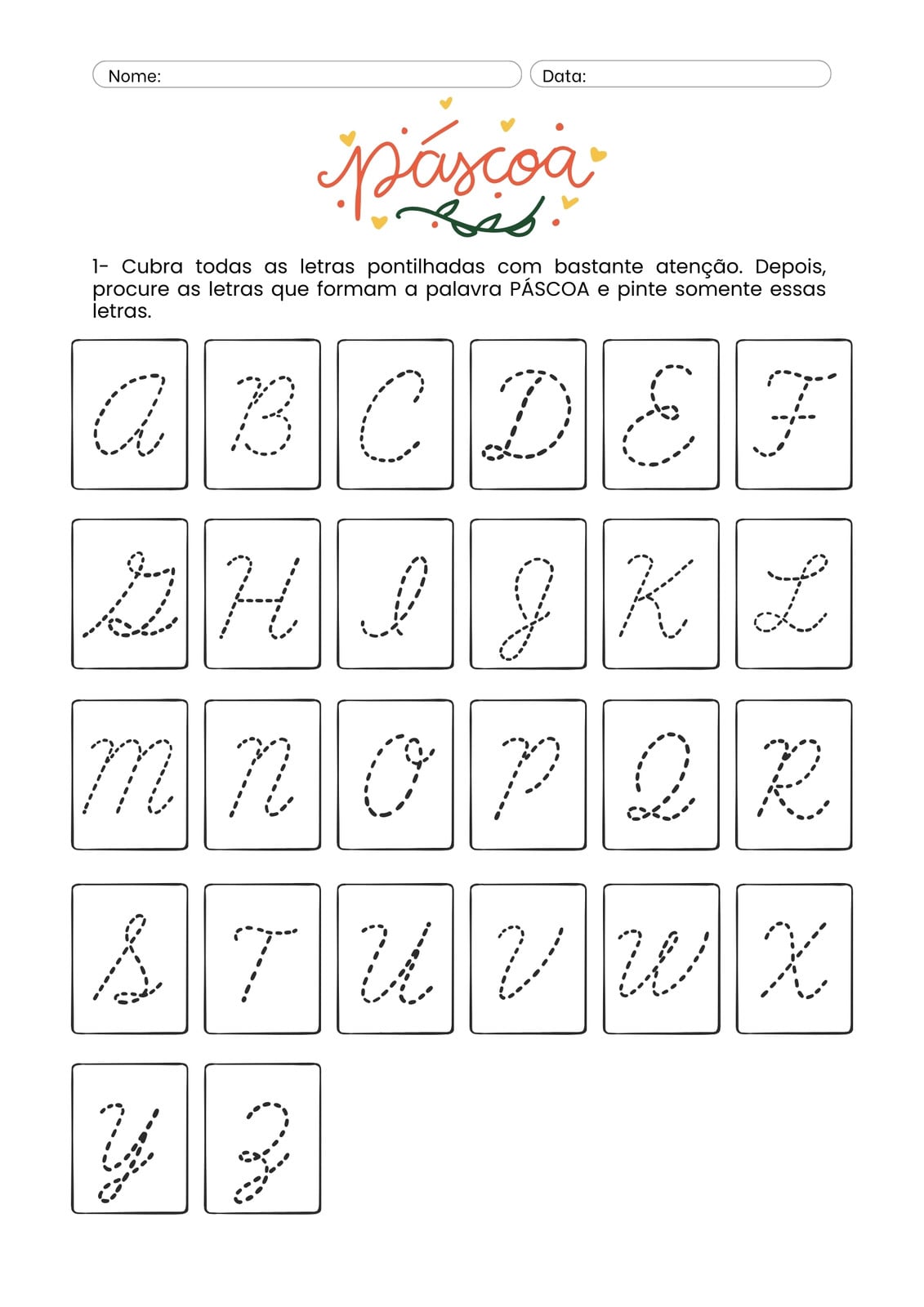 Nome:

Data:

páscoa

1- Cubra todas as letras pontilhadas com bastante atenção. Depois, procure as letras que formam a palavra PÁSCOA e pinte somente essas letras.

A B C D E F

G H I J K L

M N O P Q R

S T U V W X

Y Z